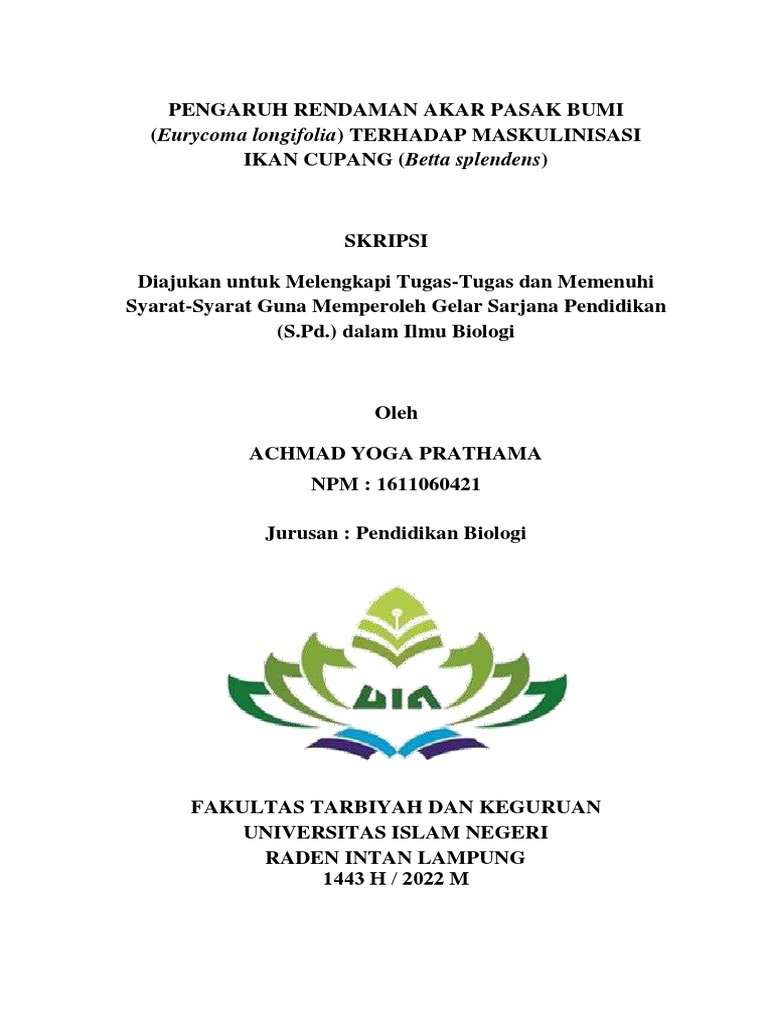 PENGARUH RENDAMAN AKAR PASAK BUMI (Eurycoma longifolia) TERHADAP MASKULINISASI IKAN CUPANG (Betta splendens)

SKRIPSI

Diajukan untuk Melengkapi Tugas-Tugas dan Memenuhi Syarat-Syarat Guna Memperoleh Gelar Sarjana Pendidikan (S.Pd.) dalam Ilmu Biologi

Oleh

ACHMAD YOGA PRATHAMA

NPM : 1611060421

Jurusan : Pendidikan Biologi

UIN

FAKULTAS TARBIYAH DAN KEGURUAN
UNIVERSITAS ISLAM NEGERI
RADEN INTAN LAMPUNG
1443 H / 2022 M